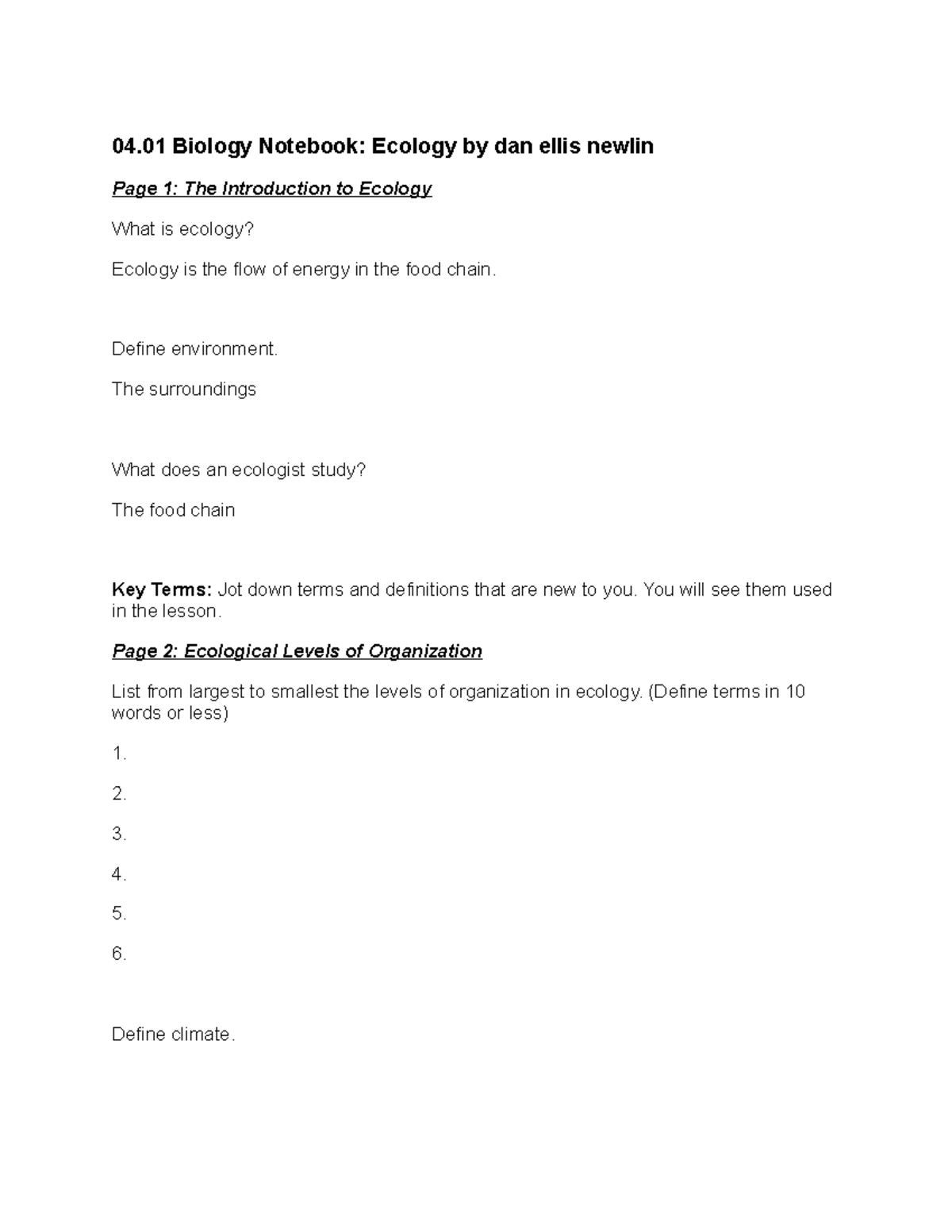 04.01 Biology Notebook: Ecology by dan ellis newlin

Page 1: The Introduction to Ecology

What is ecology?

Ecology is the flow of energy in the food chain.

Define environment.

The surroundings

What does an ecologist study?

The food chain

Key Terms: Jot down terms and definitions that are new to you. You will see them used in the lesson.

Page 2: Ecological Levels of Organization

List from largest to smallest the levels of organization in ecology. (Define terms in 10 words or less)

1.

2.

3.

4.

5.

6.

Define climate.